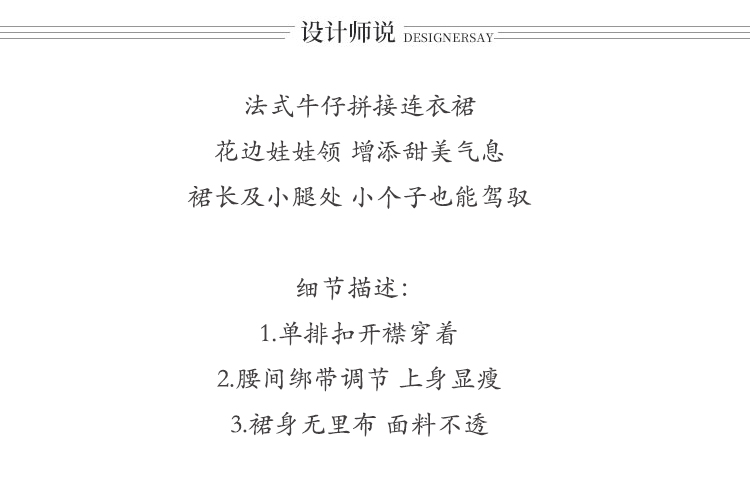 设计师说 DESIGNERSAY

法式牛仔拼接连衣裙
花边娃娃领 增添甜美气息
裙长及小腿处 小个子也能驾驭

细节描述:
1.单排扣开襟穿着
2.腰间绑带调节 上身显瘦
3.裙身无里布 面料不透